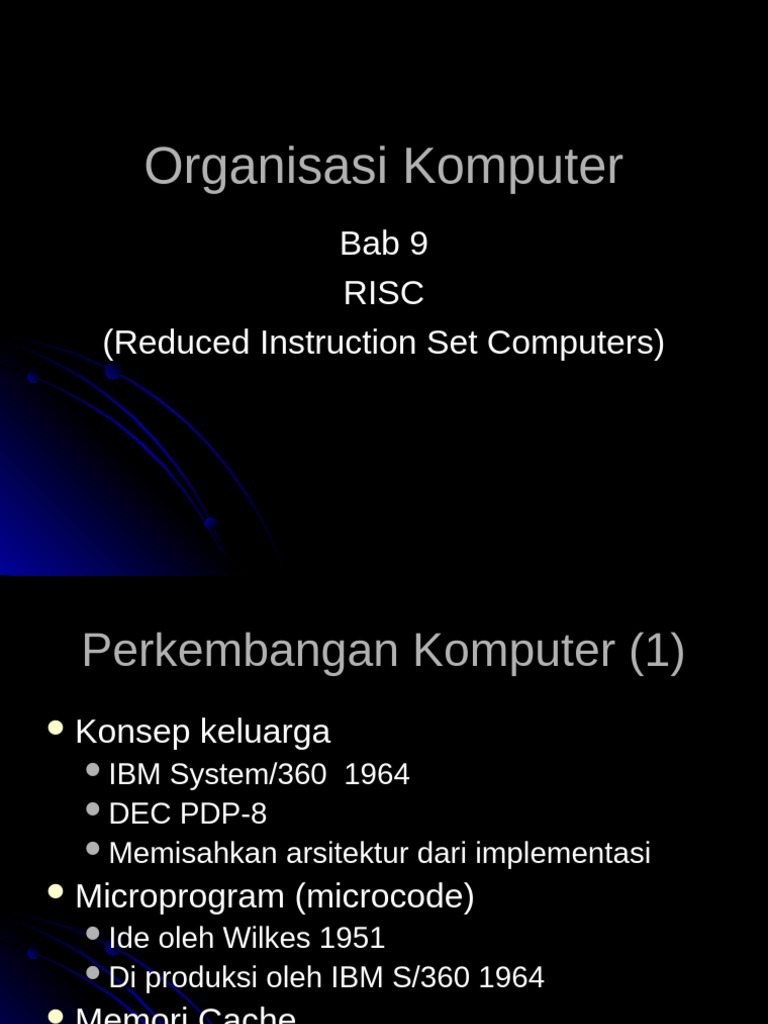 Organisasi Komputer

Bab 9
RISC
(Reduced Instruction Set Computers)

Perkembangan Komputer (1)

- Konsep keluarga
  - IBM System/360 1964
  - DEC PDP-8
  - Memisahkan arsitektur dari implementasi
- Microprogram (microcode)
  - Ide oleh Wilkes 1951
  - Di produksi oleh IBM S/360 1964
- Memori Cache